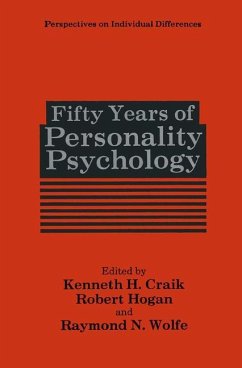 Perspectives on Individual Differences

Fifty Years of Personality Psychology

Edited by
Kenneth H. Craik
Robert Hogan
and
Raymond N. Wolfe